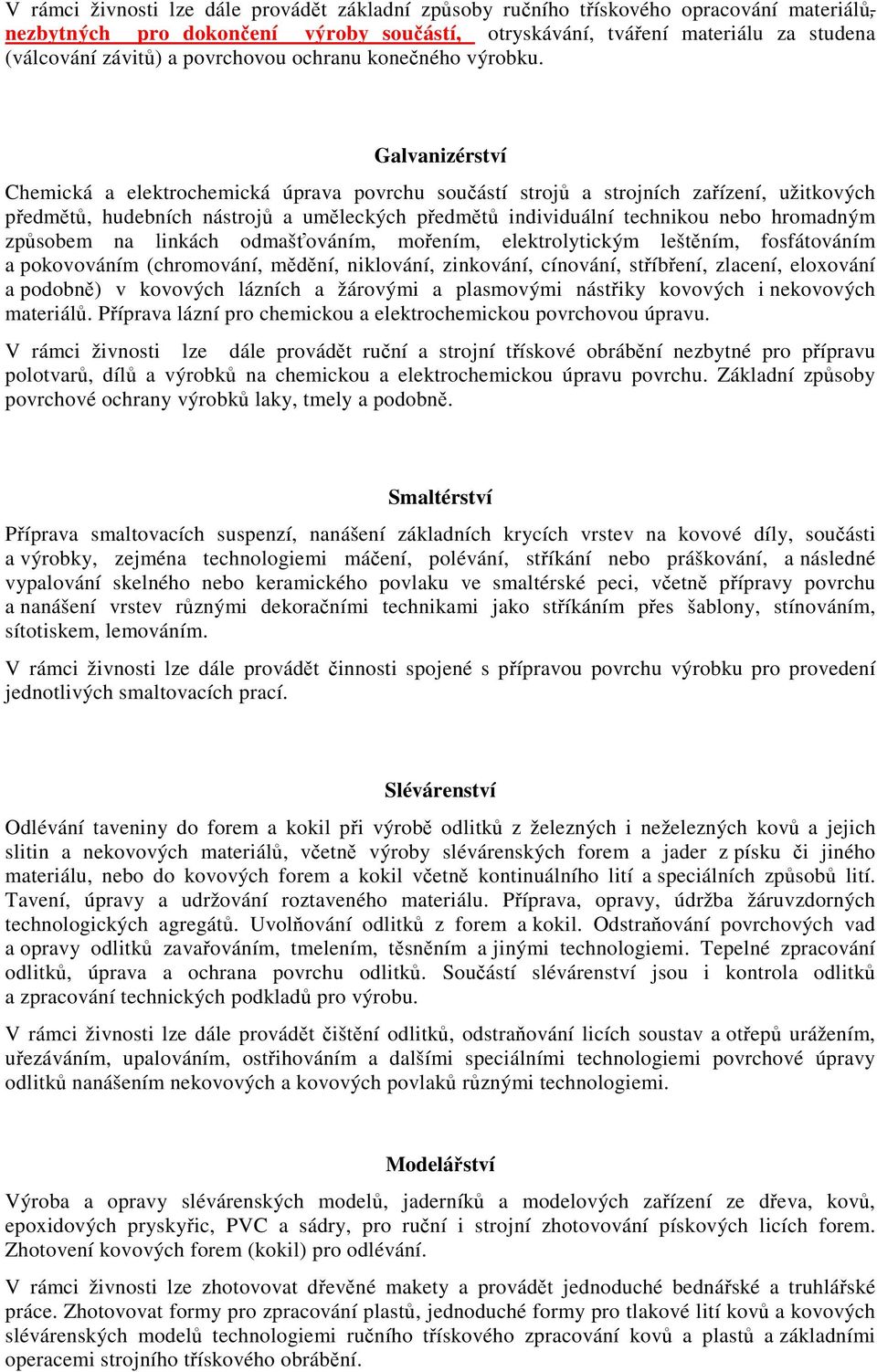 V rámci živnosti lze dále provádět základní způsoby ručního třískového opracování materiálů, nezbytných pro dokončení výroby součástí, otryskávání, tváření materiálu za studena (válcování závitů) a povrchovou ochranu konečného výrobku.

Galvanizérství

Chemická a elektrochemická úprava povrchu součástí strojů a strojních zařízení, užitkových předmětů, hudebních nástrojů a uměleckých předmětů individuální technikou nebo hromadným způsobem na linkách odmašťováním, mořením, elektrolytickým leštěním, fosfátováním a pokovováním (chromování, mědění, niklování, zinkování, cínování, stříbření, zlacení, eloxování a podobně) v kovových lázních a žárovými a plasmovými nástřiky kovových i nekovových materiálů. Příprava lázní pro chemickou a elektrochemickou povrchovou úpravu.

V rámci živnosti lze dále provádět ruční a strojní třískové obrábění nezbytné pro přípravu polotvarů, dílů a výrobků na chemickou a elektrochemickou úpravu povrchu. Základní způsoby povrchové ochrany výrobků laky, tmely a podobně.

Smaltérství

Příprava smaltovacích suspenzí, nanášení základních krycích vrstev na kovové díly, součásti a výrobky, zejména technologiemi máčení, polévání, stříkání nebo práškování, a následné vypalování skelného nebo keramického povlaku ve smaltérské peci, včetně přípravy povrchu a nanášení vrstev různými dekoračními technikami jako stříkáním přes šablony, stínováním, sítotiskem, lemováním.

V rámci živnosti lze dále provádět činnosti spojené s přípravou povrchu výrobku pro provedení jednotlivých smaltovacích prací.

Slévárenství

Odlévání taveniny do forem a kokil při výrobě odlitků z železných i neželezných kovů a jejich slitin a nekovových materiálů, včetně výroby slévárenských forem a jader z písku či jiného materiálu, nebo do kovových forem a kokil včetně kontinuálního lití a speciálních způsobů lití. Tavení, úpravy a udržování roztaveného materiálu. Příprava, opravy, údržba žáruvzdorných technologických agregátů. Uvolňování odlitků z forem a kokil. Odstraňování povrchových vad a opravy odlitků zavařováním, tmelením, těsněním a jinými technologiemi. Tepelné zpracování odlitků, úprava a ochrana povrchu odlitků. Součástí slévárenství jsou i kontrola odlitků a zpracování technických podkladů pro výrobu.

V rámci živnosti lze dále provádět čištění odlitků, odstraňování licích soustav a otřepů urážením, uřezáváním, upalováním, ostřihováním a dalšími speciálními technologiemi povrchové úpravy odlitků nanášením nekovových a kovových povlaků různými technologiemi.

Modelářství

Výroba a opravy slévárenských modelů, jaderníků a modelových zařízení ze dřeva, kovů, epoxidových pryskyřic, PVC a sádry, pro ruční i strojní zhotovování pískových licích forem. Zhotovení kovových forem (kokil) pro odlévání.

V rámci živnosti lze zhotovovat dřevěné makety a provádět jednoduché bednářské a truhlářské práce. Zhotovovat formy pro zpracování plastů, jednoduché formy pro tlakové lití kovů a kovových slévárenských modelů technologiemi ručního třískového zpracování kovů a plastů a základními operacemi strojního třískového obrábění.